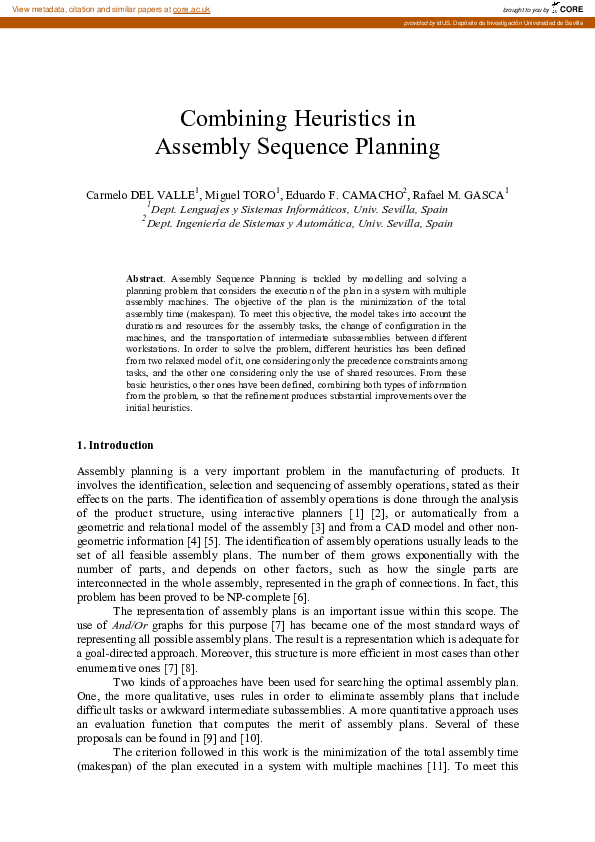 View metadata, citation and similar papers at core.ac.uk

brought to you by CORE

provided by idUS. Depósito de Investigación Universidad de Sevilla

Combining Heuristics in Assembly Sequence Planning

Carmelo DEL VALLE$^1$, Miguel TORO$^1$, Eduardo F. CAMACHO$^2$, Rafael M. GASCA$^1$
$^1$Dept. Lenguajes y Sistemas Informáticos, Univ. Sevilla, Spain
$^2$Dept. Ingeniería de Sistemas y Automática, Univ. Sevilla, Spain

Abstract. Assembly Sequence Planning is tackled by modelling and solving a planning problem that considers the execution of the plan in a system with multiple assembly machines. The objective of the plan is the minimization of the total assembly time (makespan). To meet this objective, the model takes into account the durations and resources for the assembly tasks, the change of configuration in the machines, and the transportation of intermediate subassemblies between different workstations. In order to solve the problem, different heuristics has been defined from two relaxed model of it, one considering only the precedence constraints among tasks, and the other one considering only the use of shared resources. From these basic heuristics, other ones have been defined, combining both types of information from the problem, so that the refinement produces substantial improvements over the initial heuristics.

1. Introduction

Assembly planning is a very important problem in the manufacturing of products. It involves the identification, selection and sequencing of assembly operations, stated as their effects on the parts. The identification of assembly operations is done through the analysis of the product structure, using interactive planners [1] [2], or automatically from a geometric and relational model of the assembly [3] and from a CAD model and other non-geometric information [4] [5]. The identification of assembly operations usually leads to the set of all feasible assembly plans. The number of them grows exponentially with the number of parts, and depends on other factors, such as how the single parts are interconnected in the whole assembly, represented in the graph of connections. In fact, this problem has been proved to be NP-complete [6].

The representation of assembly plans is an important issue within this scope. The use of And/Or graphs for this purpose [7] has became one of the most standard ways of representing all possible assembly plans. The result is a representation which is adequate for a goal-directed approach. Moreover, this structure is more efficient in most cases than other enumerative ones [7] [8].

Two kinds of approaches have been used for searching the optimal assembly plan. One, the more qualitative, uses rules in order to eliminate assembly plans that include difficult tasks or awkward intermediate subassemblies. A more quantitative approach uses an evaluation function that computes the merit of assembly plans. Several of these proposals can be found in [9] and [10].

The criterion followed in this work is the minimization of the total assembly time (makespan) of the plan executed in a system with multiple machines [11]. To meet this